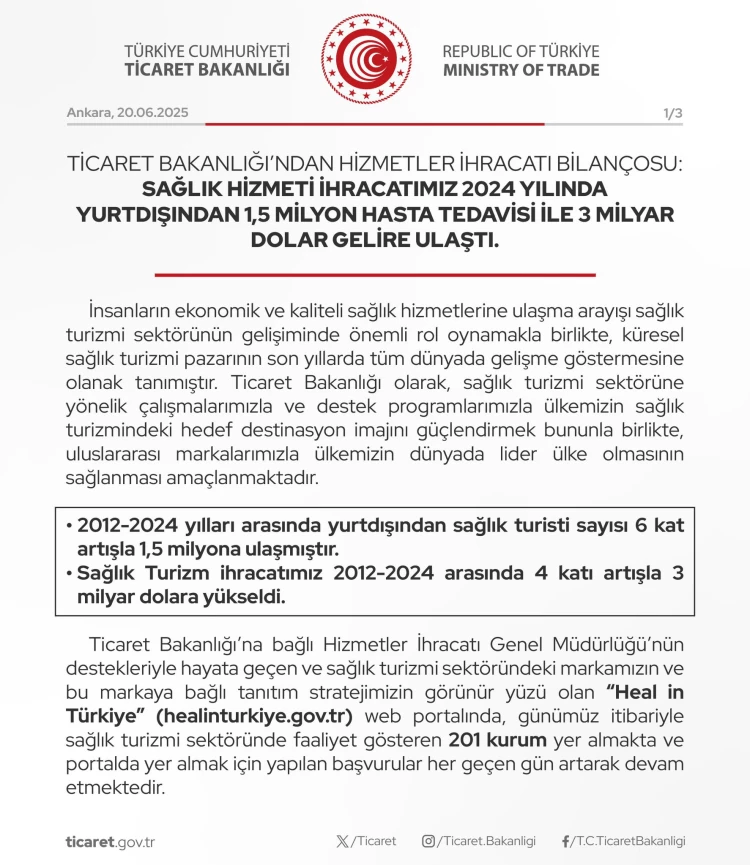 TÜRKİYE CUMHURİYETİ
TİCARET BAKANLIĞI

REPUBLIC OF TÜRKİYE
MINISTRY OF TRADE

Ankara, 20.06.2025

1/3

TİCARET BAKANLIĞI'NDAN HİZMETLER İHRACATI BİLANÇOSU:
SAĞLIK HİZMETİ İHRACATIMIZ 2024 YILINDA YURTDIŞINDAN 1,5 MİLYON HASTA TEDAVİSİ İLE 3 MİLYAR DOLAR GELİRE ULAŞTI.

İnsanların ekonomik ve kaliteli sağlık hizmetlerine ulaşma arayışı sağlık turizmi sektörünün gelişiminde önemli rol oynamakla birlikte, küresel sağlık turizmi pazarının son yıllarda tüm dünyada gelişme göstermesine olanak tanımıştır. Ticaret Bakanlığı olarak, sağlık turizmi sektörüne yönelik çalışmalarımızla ve destek programlarımızla ülkemizin sağlık turizmindeki hedef destinasyon imajını güçlendirmek bununla birlikte, uluslararası markalarımızla ülkemizin dünyada lider ülke olmasının sağlanması amaçlanmaktadır.

• 2012-2024 yılları arasında yurtdışından sağlık turisti sayısı 6 kat artışla 1,5 milyona ulaşmıştır.
• Sağlık Turizm ihracatımız 2012-2024 arasında 4 katı artışla 3 milyar dolara yükseldi.

Ticaret Bakanlığı'na bağlı Hizmetler İhracatı Genel Müdürlüğü'nün destekleriyle hayata geçen ve sağlık turizmi sektöründeki markamızın ve bu markaya bağlı tanıtım stratejimizin görünür yüzü olan "Heal in Türkiye" (healinturkiye.gov.tr) web portalında, günümüz itibariyle sağlık turizmi sektöründe faaliyet gösteren 201 kurum yer almakta ve portalda yer almak için yapılan başvurular her geçen gün artarak devam etmektedir.

ticaret.gov.tr

/Ticaret

/Ticaret.Bakanligi

/T.C.TicaretBakanligi